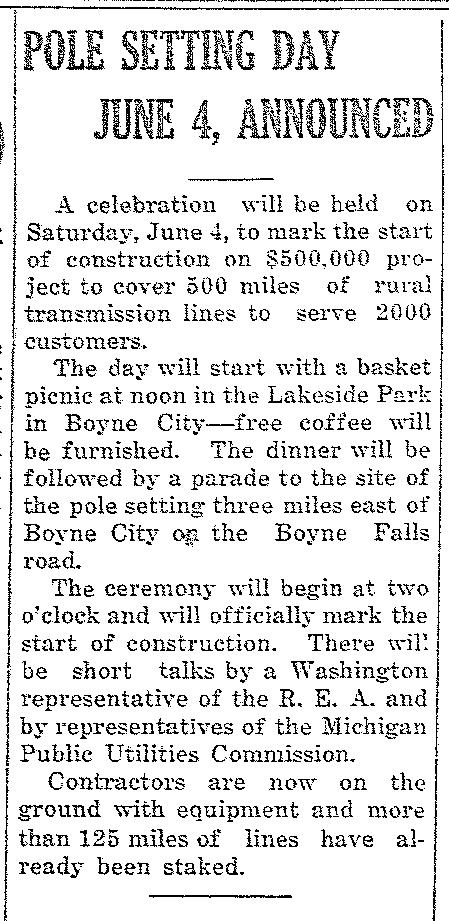 POLE SETTING DAY JUNE 4, ANNOUNCED

A celebration will be held on Saturday, June 4, to mark the start of construction on $500,000 project to cover 500 miles of rural transmission lines to serve 2000 customers.

The day will start with a basket picnic at noon in the Lakeside Park in Boyne City—free coffee will be furnished. The dinner will be followed by a parade to the site of the pole setting three miles east of Boyne City on the Boyne Falls road.

The ceremony will begin at two o'clock and will officially mark the start of construction. There will be short talks by a Washington representative of the R. E. A. and by representatives of the Michigan Public Utilities Commission.

Contractors are now on the ground with equipment and more than 125 miles of lines have already been staked.